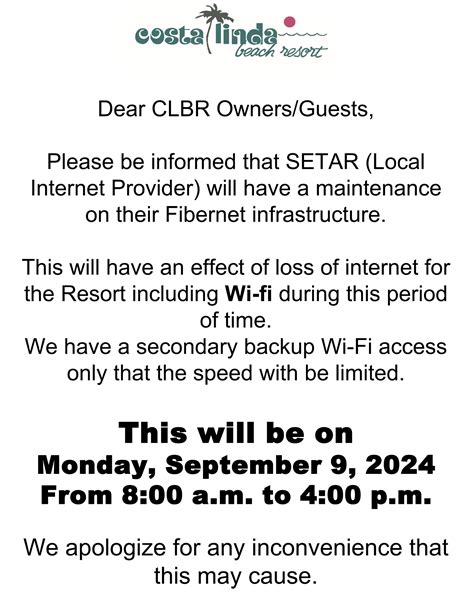 costa linda
beach resort

Dear CLBR Owners/Guests,

Please be informed that SETAR (Local Internet Provider) will have a maintenance on their Fibernet infrastructure.

This will have an effect of loss of internet for the Resort including Wi-fi during this period of time.
We have a secondary backup Wi-Fi access only that the speed with be limited.

This will be on
Monday, September 9, 2024
From 8:00 a.m. to 4:00 p.m.

We apologize for any inconvenience that this may cause.